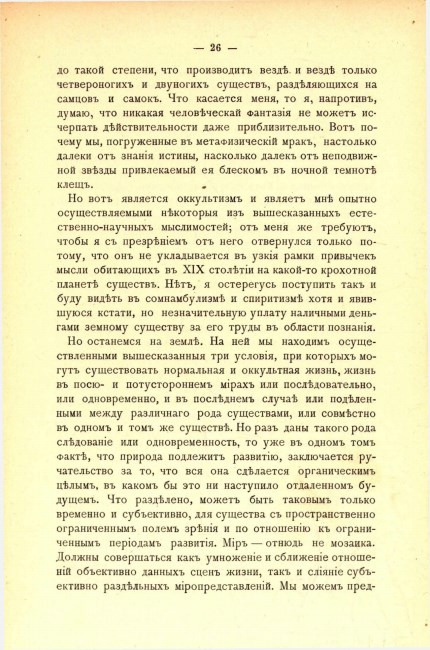 — 26 —

до такой степени, что производитъ вездѣ и вездѣ только четвероногихъ и двуногихъ существъ, раздѣляющихся на самцовъ и самокъ. Что касается меня, то я, напротивъ, думаю, что никакая человѣческая фантазія не можетъ исчерпать дѣйствительности даже приблизительно. Вотъ почему мы, погруженные въ метафизическій мракъ, настолько далеки отъ знанія истины, насколько далекъ отъ неподвижной звѣзды привлекаемый ея блескомъ въ ночной темнотѣ клещъ.

Но вотъ является оккультизмъ и являетъ мнѣ опытно осуществляемыми нѣкоторыя изъ вышесказанныхъ естественно-научныхъ мыслимостей; отъ меня же требуютъ, чтобы я съ презрѣніемъ отъ него отвернулся только потому, что онъ не укладывается въ узкія рамки привычекъ мысли обитающихъ въ XIX столѣтіи на какой-то крохотной планетѣ существъ. Нѣтъ, я остерегусь поступить такъ и буду видѣть въ сомнамбулизмѣ и спиритизмѣ хотя и явившуюся кстати, но незначительную уплату наличными деньгами земному существу за его труды въ области познанія.

Но останемся на землѣ. На ней мы находимъ осуществленными вышесказанныя три условія, при которыхъ могутъ существовать нормальная и оккультная жизнь, жизнь въ посю- и потустороннемъ мірахъ или послѣдовательно, или одновременно, и въ послѣднемъ случаѣ или подѣленными между различнаго рода существами, или совмѣстно въ одномъ и томъ же существѣ. Но разъ даны такого рода слѣдованіе или одновременность, то уже въ одномъ томъ фактѣ, что природа подлежитъ развитію, заключается ручательство за то, что вся она сдѣлается органическимъ цѣлымъ, въ какомъ бы это ни наступило отдаленномъ будущемъ. Что раздѣлено, можетъ быть таковымъ только временно и субъективно, для существа съ пространственно ограниченнымъ полемъ зрѣнія и по отношенію къ ограниченнымъ періодамъ развитія. Міръ — отнюдь не мозаика. Должны совершаться какъ умноженіе и сближеніе отношеній объективно данныхъ сценъ жизни, такъ и сліяніе субъективно раздѣльныхъ міропредставленій. Мы можемъ пред-